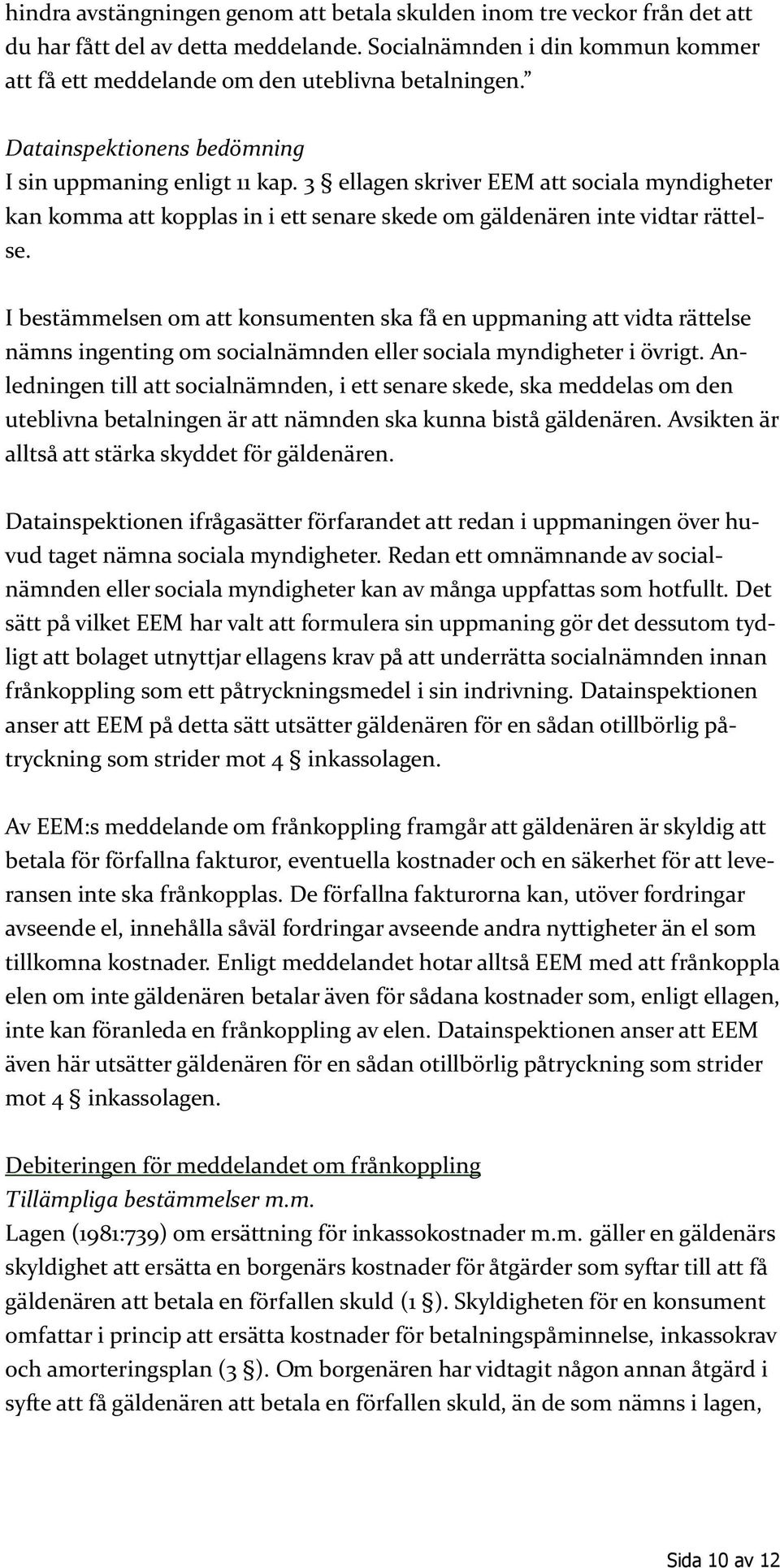 hindra avstängningen genom att betala skulden inom tre veckor från det att du har fått del av detta meddelande. Socialnämnden i din kommun kommer att få ett meddelande om den uteblivna betalningen.”

Datainspektionens bedömning
I sin uppmaning enligt 11 kap. 3 § ellagen skriver EEM att sociala myndigheter kan komma att kopplas in i ett senare skede om gäldenären inte vidtar rättelse.

I bestämmelsen om att konsumenten ska få en uppmaning att vidta rättelse nämns ingenting om socialnämnden eller sociala myndigheter i övrigt. Anledningen till att socialnämnden, i ett senare skede, ska meddelas om den uteblivna betalningen är att nämnden ska kunna bistå gäldenären. Avsikten är alltså att stärka skyddet för gäldenären.

Datainspektionen ifrågasätter förfarandet att redan i uppmaningen över huvud taget nämna sociala myndigheter. Redan ett omnämnande av socialnämnden eller sociala myndigheter kan av många uppfattas som hotfullt. Det sätt på vilket EEM har valt att formulera sin uppmaning gör det dessutom tydligt att bolaget utnyttjar ellagens krav på att underrätta socialnämnden innan frånkoppling som ett påtryckningsmedel i sin indrivning. Datainspektionen anser att EEM på detta sätt utsätter gäldenären för en sådan otillbörlig påtryckning som strider mot 4 § inkassolagen.

Av EEM:s meddelande om frånkoppling framgår att gäldenären är skyldig att betala för förfallna fakturor, eventuella kostnader och en säkerhet för att leveransen inte ska frånkopplas. De förfallna fakturorna kan, utöver fordringar avseende el, innehålla såväl fordringar avseende andra nyttigheter än el som tillkomna kostnader. Enligt meddelandet hotar alltså EEM med att frånkoppla elen om inte gäldenären betalar även för sådana kostnader som, enligt ellagen, inte kan föranleda en frånkoppling av elen. Datainspektionen anser att EEM även här utsätter gäldenären för en sådan otillbörlig påtryckning som strider mot 4 § inkassolagen.

Debiteringen för meddelandet om frånkoppling
Tillämpliga bestämmelser m.m.
Lagen (1981:739) om ersättning för inkassokostnader m.m. gäller en gäldenärs skyldighet att ersätta en borgenärs kostnader för åtgärder som syftar till att få gäldenären att betala en förfallen skuld (1 §). Skyldigheten för en konsument omfattar i princip att ersätta kostnader för betalningspåminnelse, inkassokrav och amorteringsplan (3 §). Om borgenären har vidtagit någon annan åtgärd i syfte att få gäldenären att betala en förfallen skuld, än de som nämns i lagen,

Sida 10 av 12